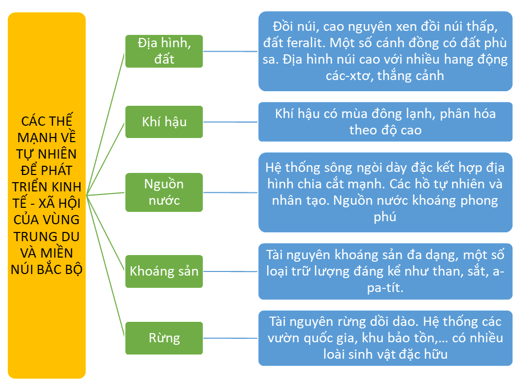 CÁC THẾ MẠNH VỀ TỰ NHIÊN ĐỂ PHÁT TRIỂN KINH TẾ - XÃ HỘI CỦA VÙNG TRUNG DU VÀ MIỀN NÚI BẮC BỘ

Địa hình, đất

Đồi núi, cao nguyên xen đồi núi thấp, đất feralit. Một số cánh đồng có đất phù sa. Địa hình núi cao với nhiều hang động các-xtơ, thắng cảnh

Khí hậu

Khí hậu có mùa đông lạnh, phân hóa theo độ cao

Nguồn nước

Hệ thống sông ngòi dày đặc kết hợp địa hình chia cắt mạnh. Các hồ tự nhiên và nhân tạo. Nguồn nước khoáng phong phú

Khoáng sản

Tài nguyên khoáng sản đa dạng, một số loại trữ lượng đáng kể như than, sắt, a-pa-tít.

Rừng

Tài nguyên rừng dồi dào. Hệ thống các vườn quốc gia, khu bảo tồn,... có nhiều loài sinh vật đặc hữu